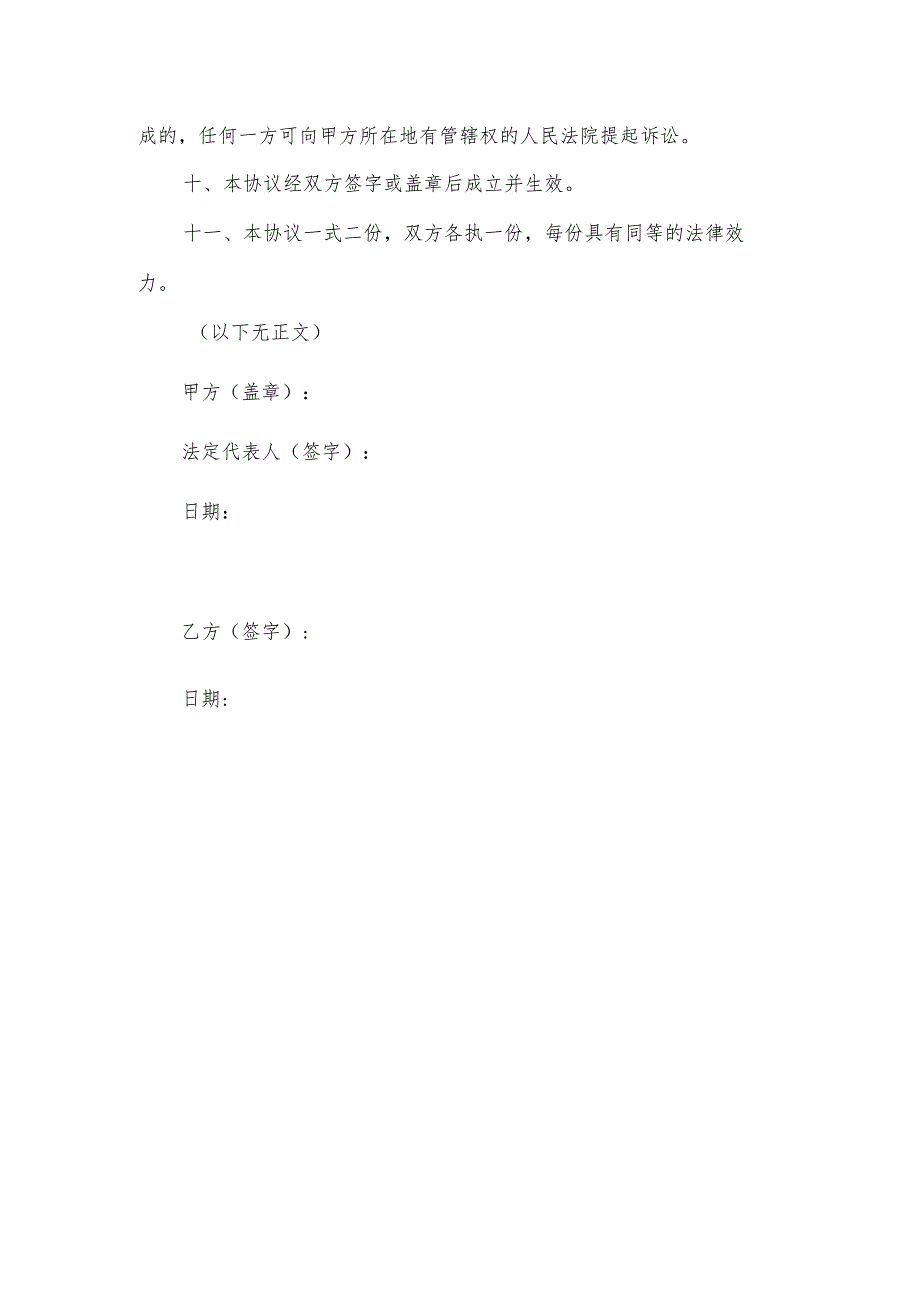 成的，任何一方可向甲方所在地有管辖权的人民法院提起诉讼。

十、本协议经双方签字或盖章后成立并生效。

十一、本协议一式二份，双方各执一份，每份具有同等的法律效力。

（以下无正文）

甲方（盖章）：

法定代表人（签字）：

日期：

乙方（签字）：

日期：